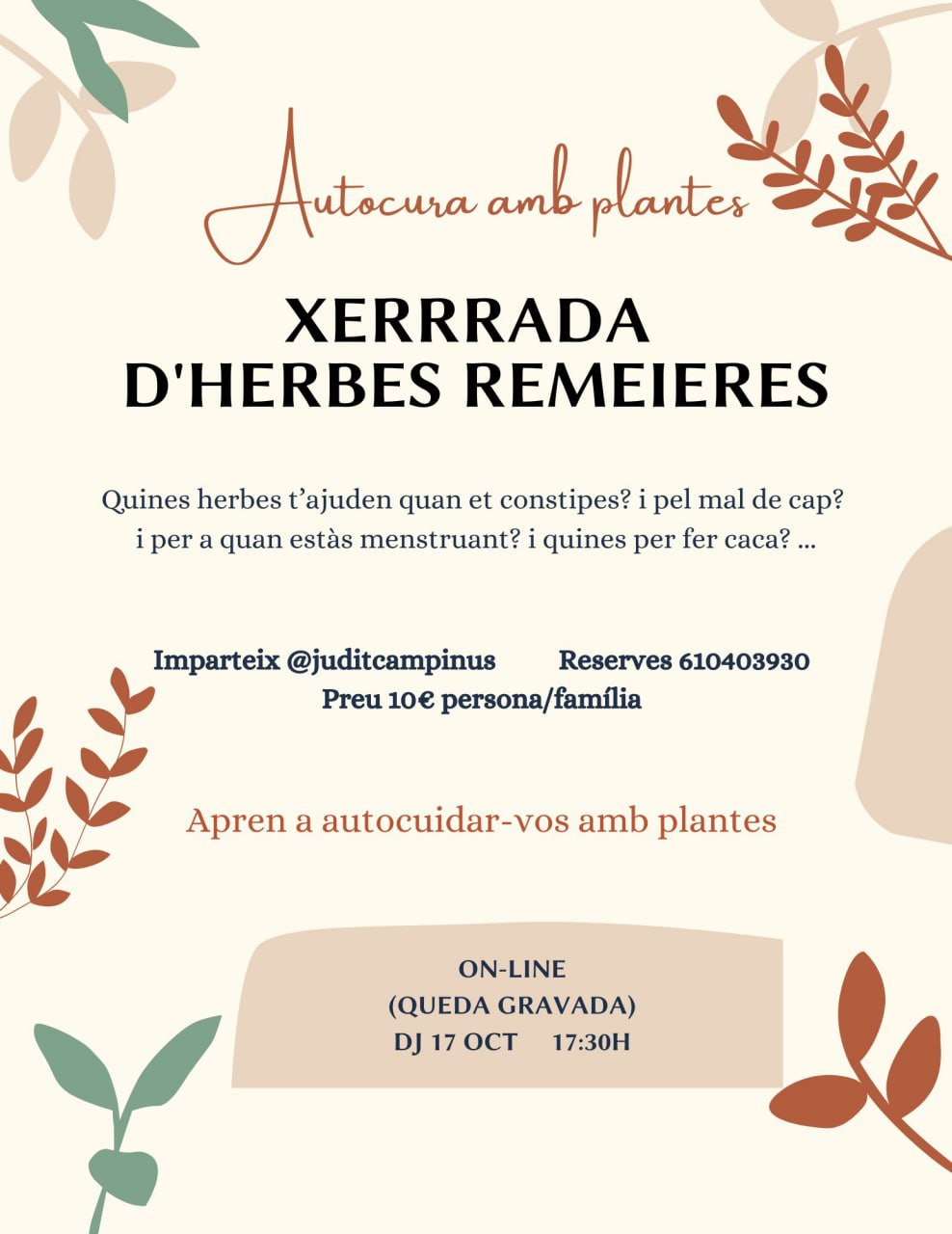 Autocura amb plantes

XERRRADA
D'HERBES REMEIERES

Quines herbes t'ajuden quan et constipes? i pel mal de cap? i per a quan estàs menstruant? i quines per fer caca? ...

Imparteix @juditcampinus Reserves 610403930
Preu 10€ persona/família

Apren a autocuidar-vos amb plantes

ON-LINE
(QUEDA GRAVADA)
DJ 17 OCT 17:30H